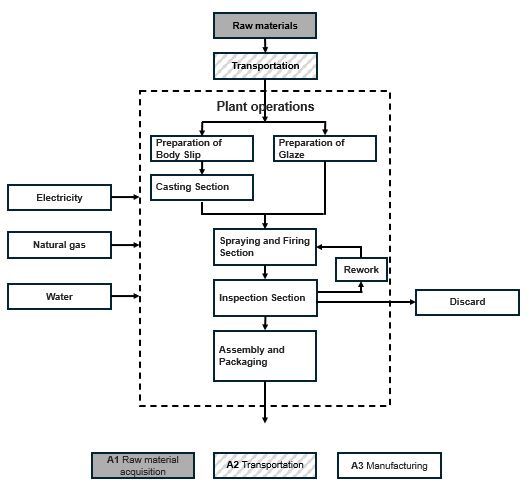 Raw materials

Transportation

Plant operations

Preparation of Body Slip

Preparation of Glaze

Casting Section

Electricity

Natural gas

Water

Spraying and Firing Section

Rework

Inspection Section

Discard

Assembly and Packaging

A1 Raw material acquisition

A2 Transportation

A3 Manufacturing